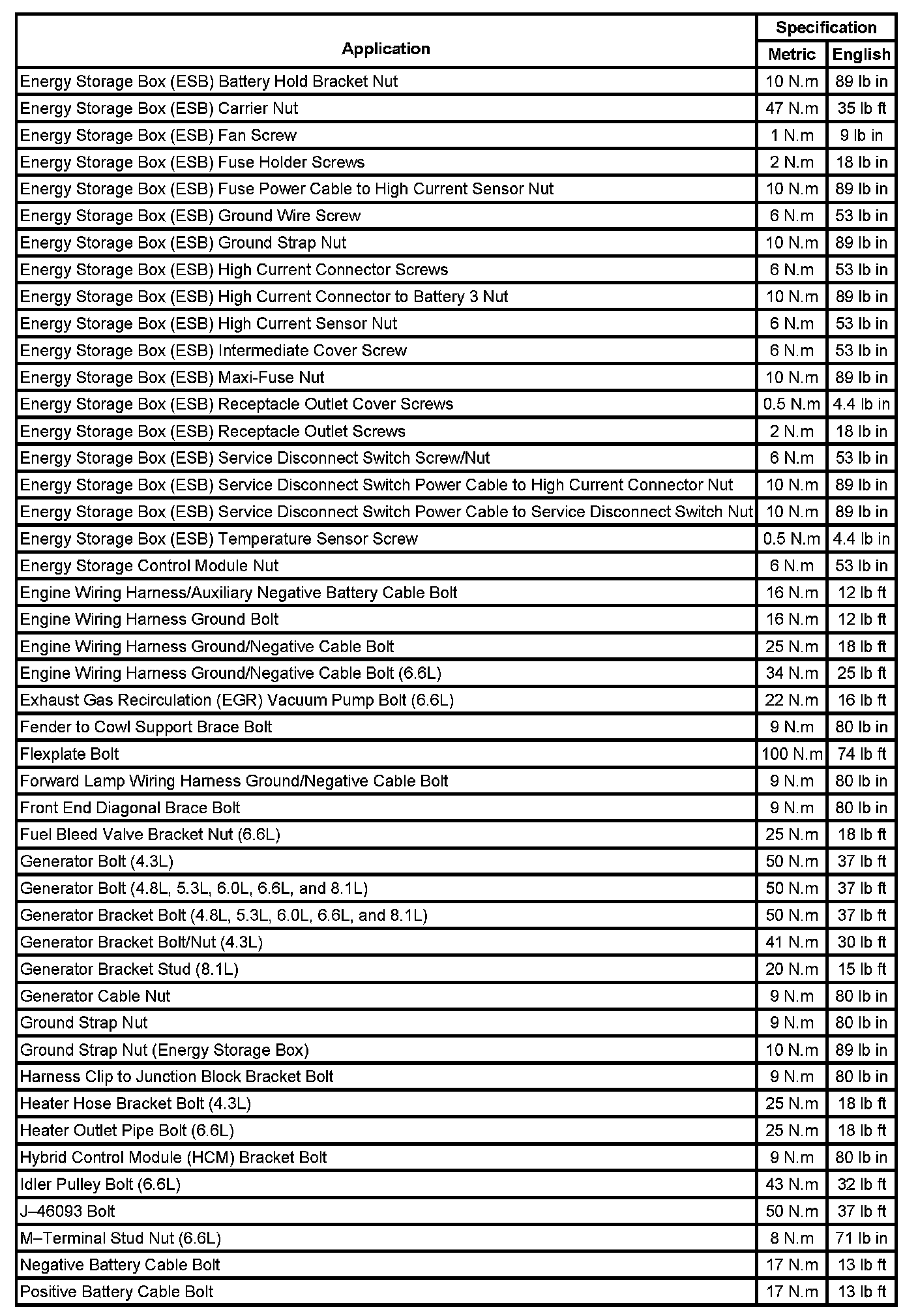 | Application | Specification Metric | Specification English |
|---|---|---|
| Energy Storage Box (ESB) Battery Hold Bracket Nut | 10 N.m | 89 lb in |
| Energy Storage Box (ESB) Carrier Nut | 47 N.m | 35 lb ft |
| Energy Storage Box (ESB) Fan Screw | 1 N.m | 9 lb in |
| Energy Storage Box (ESB) Fuse Holder Screws | 2 N.m | 18 lb in |
| Energy Storage Box (ESB) Fuse Power Cable to High Current Sensor Nut | 10 N.m | 89 lb in |
| Energy Storage Box (ESB) Ground Wire Screw | 6 N.m | 53 lb in |
| Energy Storage Box (ESB) Ground Strap Nut | 10 N.m | 89 lb in |
| Energy Storage Box (ESB) High Current Connector Screws | 6 N.m | 53 lb in |
| Energy Storage Box (ESB) High Current Connector to Battery 3 Nut | 10 N.m | 89 lb in |
| Energy Storage Box (ESB) High Current Sensor Nut | 6 N.m | 53 lb in |
| Energy Storage Box (ESB) Intermediate Cover Screw | 6 N.m | 53 lb in |
| Energy Storage Box (ESB) Maxi-Fuse Nut | 10 N.m | 89 lb in |
| Energy Storage Box (ESB) Receptacle Outlet Cover Screws | 0.5 N.m | 4.4 lb in |
| Energy Storage Box (ESB) Receptacle Outlet Screws | 2 N.m | 18 lb in |
| Energy Storage Box (ESB) Service Disconnect Switch Screw/Nut | 6 N.m | 53 lb in |
| Energy Storage Box (ESB) Service Disconnect Switch Power Cable to High Current Connector Nut | 10 N.m | 89 lb in |
| Energy Storage Box (ESB) Service Disconnect Switch Power Cable to Service Disconnect Switch Nut | 10 N.m | 89 lb in |
| Energy Storage Box (ESB) Temperature Sensor Screw | 0.5 N.m | 4.4 lb in |
| Energy Storage Control Module Nut | 6 N.m | 53 lb in |
| Engine Wiring Harness/Auxiliary Negative Battery Cable Bolt | 16 N.m | 12 lb ft |
| Engine Wiring Harness Ground Bolt | 16 N.m | 12 lb ft |
| Engine Wiring Harness Ground/Negative Cable Bolt | 25 N.m | 18 lb ft |
| Engine Wiring Harness Ground/Negative Cable Bolt (6.6L) | 34 N.m | 25 lb ft |
| Exhaust Gas Recirculation (EGR) Vacuum Pump Bolt (6.6L) | 22 N.m | 16 lb ft |
| Fender to Cowl Support Brace Bolt | 9 N.m | 80 lb in |
| Flexplate Bolt | 100 N.m | 74 lb ft |
| Forward Lamp Wiring Harness Ground/Negative Cable Bolt | 9 N.m | 80 lb in |
| Front End Diagonal Brace Bolt | 9 N.m | 80 lb in |
| Fuel Bleed Valve Bracket Nut (6.6L) | 25 N.m | 18 lb ft |
| Generator Bolt (4.3L) | 50 N.m | 37 lb ft |
| Generator Bolt (4.8L, 5.3L, 6.0L, 6.6L, and 8.1L) | 50 N.m | 37 lb ft |
| Generator Bracket Bolt (4.8L, 5.3L, 6.0L, 6.6L, and 8.1L) | 50 N.m | 37 lb ft |
| Generator Bracket Bolt/Nut (4.3L) | 41 N.m | 30 lb ft |
| Generator Bracket Stud (8.1L) | 20 N.m | 15 lb ft |
| Generator Cable Nut | 9 N.m | 80 lb in |
| Ground Strap Nut | 9 N.m | 80 lb in |
| Ground Strap Nut (Energy Storage Box) | 10 N.m | 89 lb in |
| Harness Clip to Junction Block Bracket Bolt | 9 N.m | 80 lb in |
| Heater Hose Bracket Bolt (4.3L) | 25 N.m | 18 lb ft |
| Heater Outlet Pipe Bolt (6.6L) | 25 N.m | 18 lb ft |
| Hybrid Control Module (HCM) Bracket Bolt | 9 N.m | 80 lb in |
| Idler Pulley Bolt (6.6L) | 43 N.m | 32 lb ft |
| J–46093 Bolt | 50 N.m | 37 lb ft |
| M–Terminal Stud Nut (6.6L) | 8 N.m | 71 lb in |
| Negative Battery Cable Bolt | 17 N.m | 13 lb ft |
| Positive Battery Cable Bolt | 17 N.m | 13 lb ft |